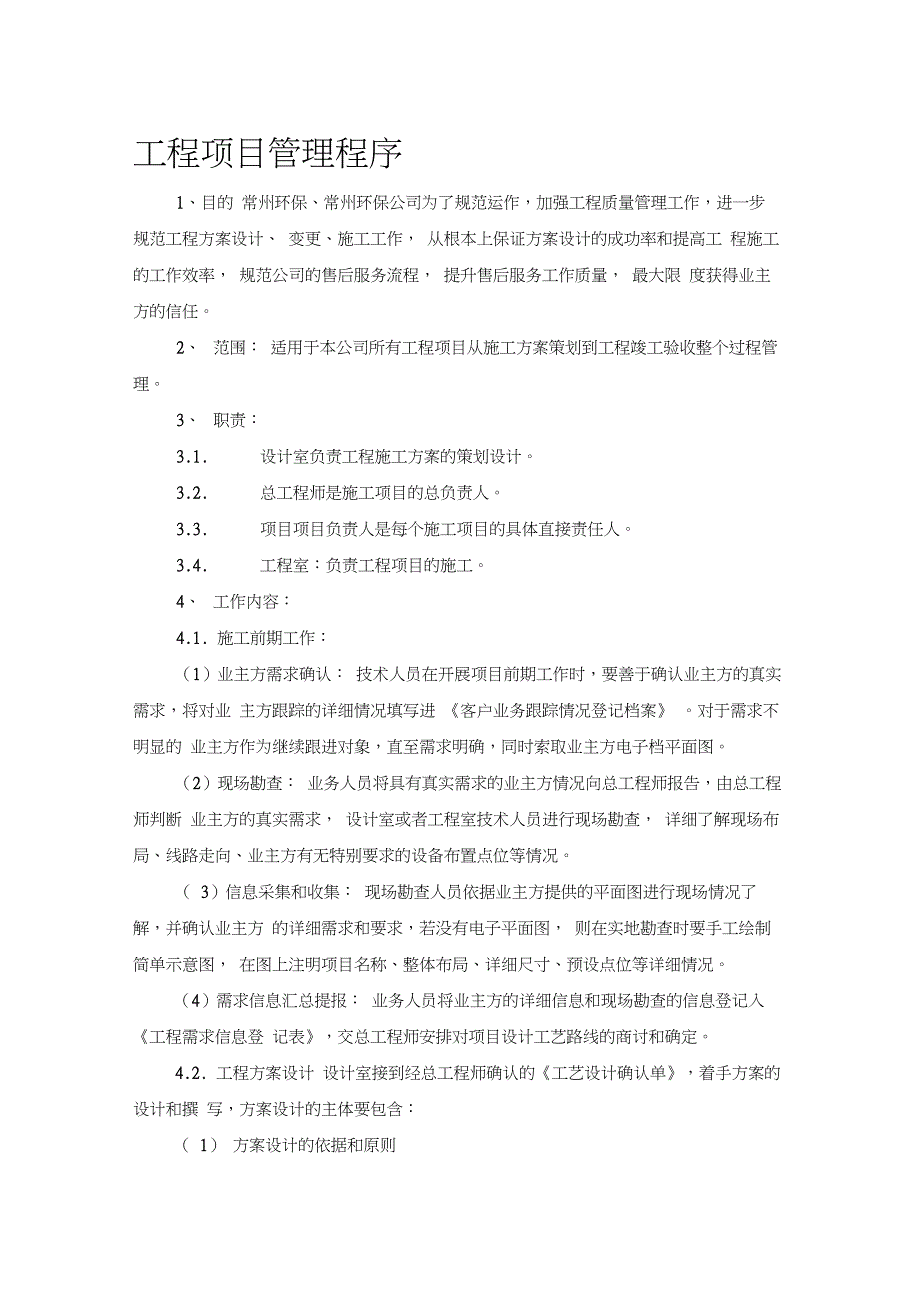 工程项目管理程序

1、目的 常州环保、常州环保公司为了规范运作，加强工程质量管理工作，进一步规范工程方案设计、 变更、施工工作， 从根本上保证方案设计的成功率和提高工 程施工的工作效率， 规范公司的售后服务流程， 提升售后服务工作质量， 最大限 度获得业主方的信任。

2、 范围： 适用于本公司所有工程项目从施工方案策划到工程竣工验收整个过程管理。

3、 职责：

3.1. 设计室负责工程施工方案的策划设计。

3.2. 总工程师是施工项目的总负责人。

3.3. 项目项目负责人是每个施工项目的具体直接责任人。

3.4. 工程室：负责工程项目的施工。

4、 工作内容：

4.1. 施工前期工作：

（1）业主方需求确认： 技术人员在开展项目前期工作时，要善于确认业主方的真实需求，将对业 主方跟踪的详细情况填写进 《客户业务跟踪情况登记档案》 。对于需求不明显的 业主方作为继续跟进对象，直至需求明确，同时索取业主方电子档平面图。

（2）现场勘查： 业务人员将具有真实需求的业主方情况向总工程师报告，由总工程师判断 业主方的真实需求， 设计室或者工程室技术人员进行现场勘查， 详细了解现场布局、线路走向、业主方有无特别要求的设备布置点位等情况。

（ 3）信息采集和收集： 现场勘查人员依据业主方提供的平面图进行现场情况了解，并确认业主方 的详细需求和要求，若没有电子平面图， 则在实地勘查时要手工绘制简单示意图， 在图上注明项目名称、整体布局、详细尺寸、预设点位等详细情况。

（4）需求信息汇总提报： 业务人员将业主方的详细信息和现场勘查的信息登记入《工程需求信息登 记表》，交总工程师安排对项目设计工艺路线的商讨和确定。

4.2. 工程方案设计 设计室接到经总工程师确认的《工艺设计确认单》，着手方案的设计和撰 写，方案设计的主体要包含：

（ 1） 方案设计的依据和原则